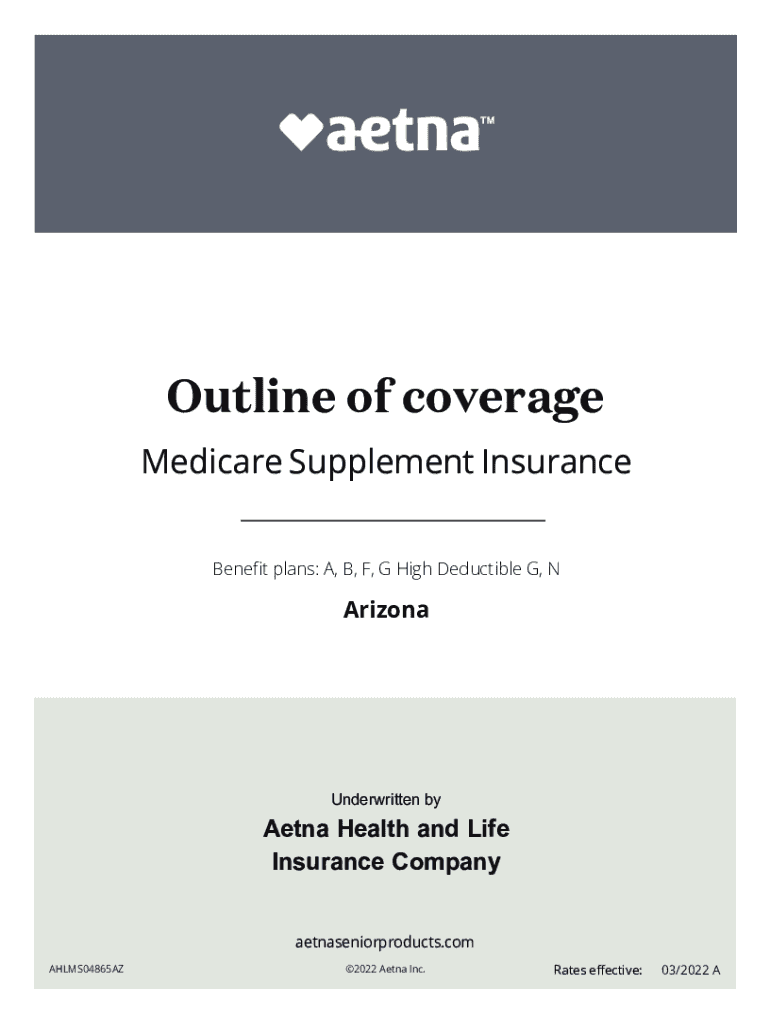 aetna™

Outline of coverage

Medicare Supplement Insurance

Benefit plans: A, B, F, G High Deductible G, N

Arizona

Underwritten by

Aetna Health and Life Insurance Company

aetnaseniorproducts.com

AHLMS04865AZ

©2022 Aetna Inc.

Rates effective: 03/2022 A